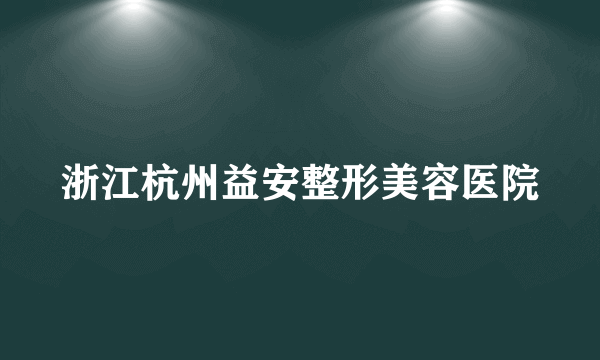 浙江杭州益安整形美容医院